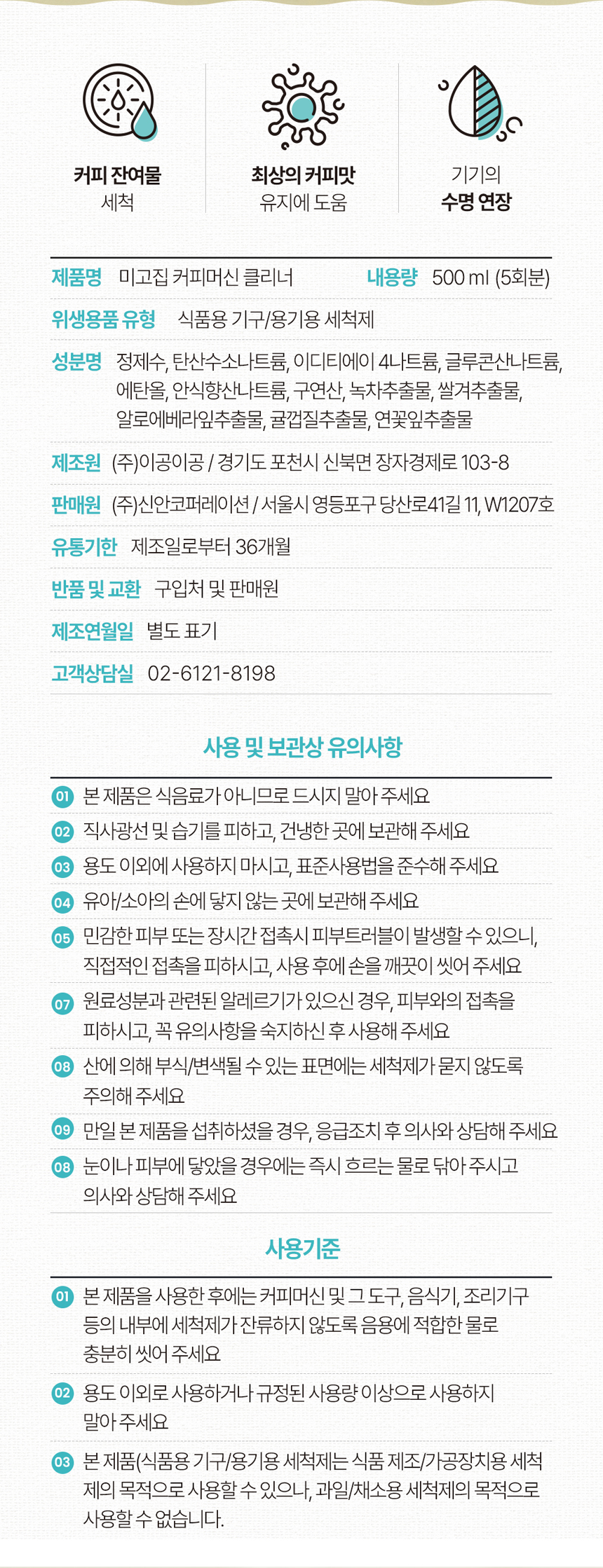 커피 잔여물
세척

최상의 커피맛
유지에 도움

기기의
수명 연장

제품명 미고집 커피머신 클리너 내용량 500 ml (5회분)

위생용품 유형 식품용 기구/용기용 세척제

성분명 정제수, 탄산수소나트륨, 이디티에이 4나트륨, 글루콘산나트륨, 에탄올, 안식향산나트륨, 구연산, 녹차추출물, 쌀겨추출물, 알로에베라잎추출물, 귤껍질추출물, 연꽃잎추출물

제조원 (주)이공이공 / 경기도 포천시 신북면 장자경제로 103-8

판매원 (주)신안코퍼레이션 / 서울시 영등포구 당산로41길 11, W1207호

유통기한 제조일로부터 36개월

반품 및 교환 구입처 및 판매원

제조연월일 별도 표기

고객상담실 02-6121-8198

사용 및 보관상 유의사항

01 본 제품은 식음료가 아니므로 드시지 말아 주세요

02 직사광선 및 습기를 피하고, 건냉한 곳에 보관해 주세요

03 용도 이외에 사용하지 마시고, 표준사용법을 준수해 주세요

04 유아/소아의 손에 닿지 않는 곳에 보관해 주세요

05 민감한 피부 또는 장시간 접촉시 피부트러블이 발생할 수 있으니, 직접적인 접촉을 피하시고, 사용 후에 손을 깨끗이 씻어 주세요

07 원료성분과 관련된 알레르기가 있으신 경우, 피부와의 접촉을 피하시고, 꼭 유의사항을 숙지하신 후 사용해 주세요

08 산에 의해 부식/변색될 수 있는 표면에는 세척제가 묻지 않도록 주의해 주세요

09 만일 본 제품을 섭취하셨을 경우, 응급조치 후 의사와 상담해 주세요

08 눈이나 피부에 닿았을 경우에는 즉시 흐르는 물로 닦아 주시고 의사와 상담해 주세요

사용기준

01 본 제품을 사용한 후에는 커피머신 및 그 도구, 음식기, 조리기구 등의 내부에 세척제가 잔류하지 않도록 음용에 적합한 물로 충분히 씻어 주세요

02 용도 이외로 사용하거나 규정된 사용량 이상으로 사용하지 말아 주세요

03 본 제품(식품용 기구/용기용 세척제는 식품 제조/가공장치용 세척제의 목적으로 사용할 수 있으나, 과일/채소용 세척제의 목적으로 사용할 수 없습니다.